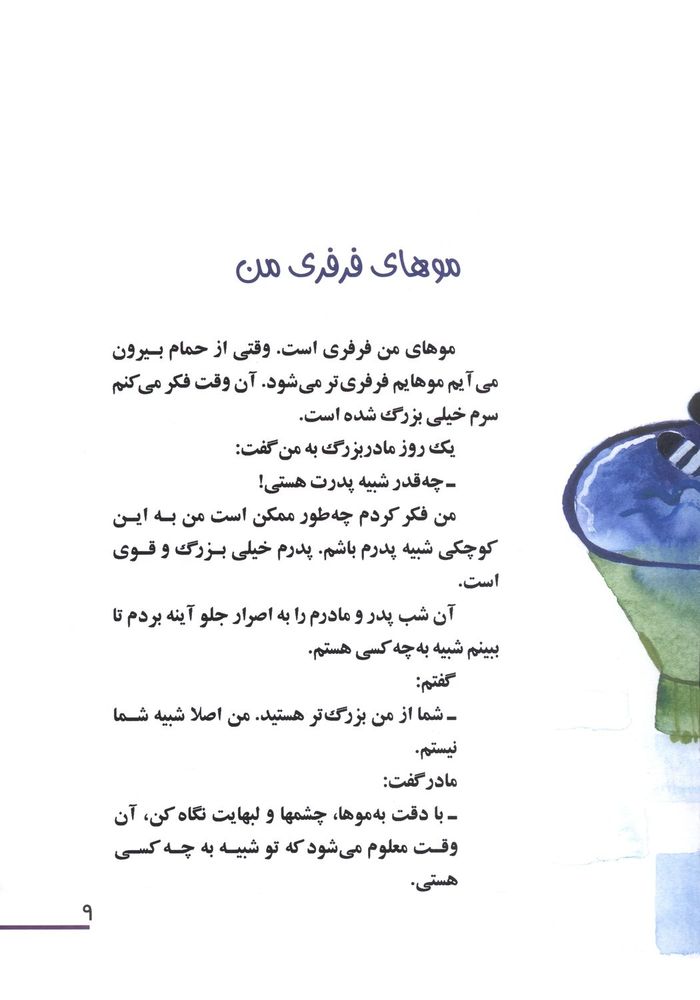 موهای فرفری من

موهای من فرفری است. وقتی از حمام بیرون می‌آیم موهایم فرفری‌تر می‌شود. آن وقت فکر می‌کنم سرم خیلی بزرگ شده است.

یک روز مادربزرگ به من گفت:

ـ چه‌قدر شبیه پدرت هستی!

من فکر کردم چه‌طور ممکن است من به این کوچکی شبیه پدرم باشم. پدرم خیلی بزرگ و قوی است.

آن شب پدر و مادرم را به اصرار جلو آینه بردم تا ببینم شبیه به‌چه کسی هستم.

گفتم:

ـ شما از من بزرگ‌تر هستید. من اصلا شبیه شما نیستم.

مادر گفت:

ـ با دقت به‌موها، چشمها و لبهایت نگاه کن، آن وقت معلوم می‌شود که تو شبیه به چه کسی هستی.

۹